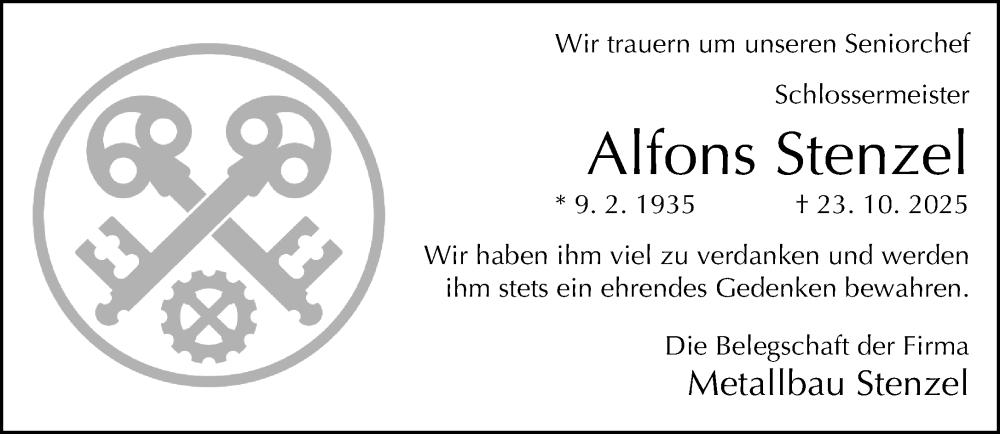 Wir trauern um unseren Seniorchef

Schlossermeister

Alfons Stenzel

* 9. 2. 1935 † 23. 10. 2025

Wir haben ihm viel zu verdanken und werden ihm stets ein ehrendes Gedenken bewahren.

Die Belegschaft der Firma
Metallbau Stenzel